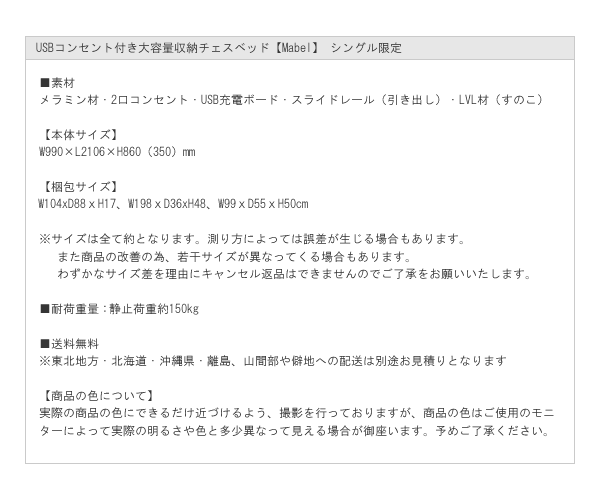 USBコンセント付き大容量収納チェスベッド【Mabel】 シングル限定

■素材
メラミン材・2口コンセント・USB充電ボード・スライドレール（引き出し）・LVL材（すのこ）

【本体サイズ】
W990×L2106×H860（350）mm

【梱包サイズ】
W104xD88ｘH17、W198ｘD36xH48、W99ｘD55ｘH50cm

※サイズは全て約となります。測り方によっては誤差が生じる場合もあります。
また商品の改善の為、若干サイズが異なってくる場合もあります。
わずかなサイズ差を理由にキャンセル返品はできませんのでご了承をお願いいたします。

■耐荷重量：静止荷重約150kg

■送料無料
※東北地方・北海道・沖縄県・離島、山間部や僻地への配送は別途お見積りとなります

【商品の色について】
実際の商品の色にできるだけ近づけるよう、撮影を行っておりますが、商品の色はご使用のモニターによって実際の明るさや色と多少異なって見える場合が御座います。予めご了承ください。